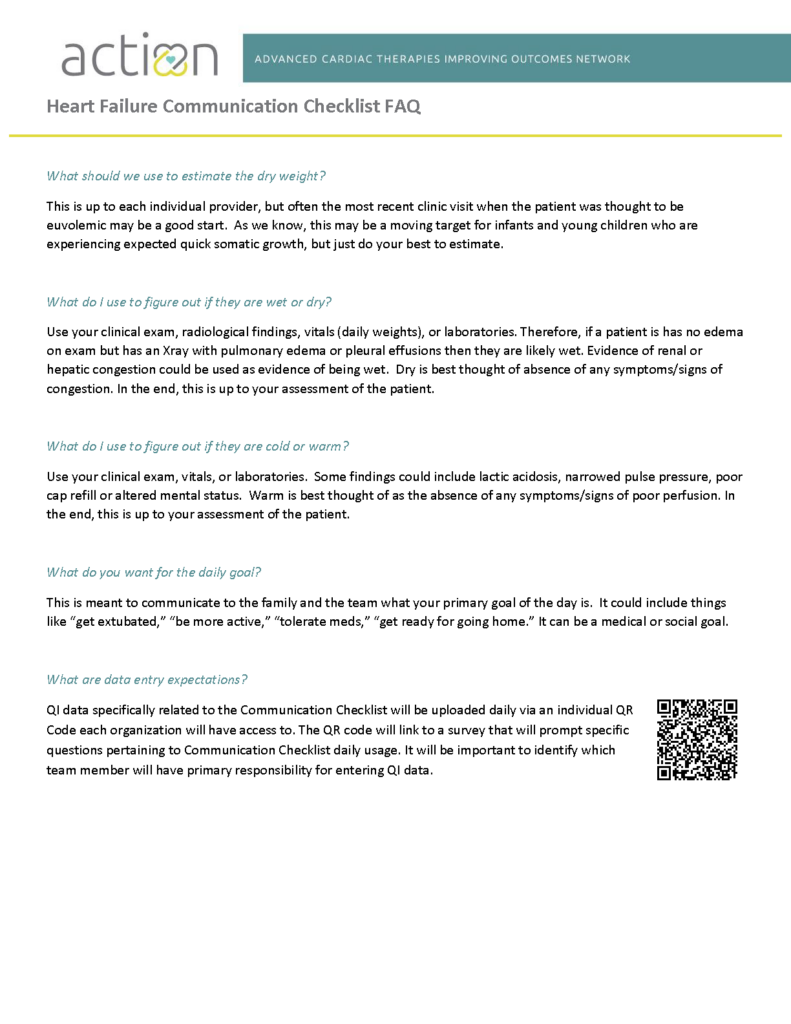 action

ADVANCED CARDIAC THERAPIES IMPROVING OUTCOMES NETWORK

Heart Failure Communication Checklist FAQ

What should we use to estimate the dry weight?

This is up to each individual provider, but often the most recent clinic visit when the patient was thought to be euvolemic may be a good start. As we know, this may be a moving target for infants and young children who are experiencing expected quick somatic growth, but just do your best to estimate.

What do I use to figure out if they are wet or dry?

Use your clinical exam, radiological findings, vitals (daily weights), or laboratories. Therefore, if a patient is has no edema on exam but has an Xray with pulmonary edema or pleural effusions then they are likely wet. Evidence of renal or hepatic congestion could be used as evidence of being wet. Dry is best thought of absence of any symptoms/signs of congestion. In the end, this is up to your assessment of the patient.

What do I use to figure out if they are cold or warm?

Use your clinical exam, vitals, or laboratories. Some findings could include lactic acidosis, narrowed pulse pressure, poor cap refill or altered mental status. Warm is best thought of as the absence of any symptoms/signs of poor perfusion. In the end, this is up to your assessment of the patient.

What do you want for the daily goal?

This is meant to communicate to the family and the team what your primary goal of the day is. It could include things like "get extubated," "be more active," "tolerate meds," "get ready for going home." It can be a medical or social goal.

What are data entry expectations?

QI data specifically related to the Communication Checklist will be uploaded daily via an individual QR Code each organization will have access to. The QR code will link to a survey that will prompt specific questions pertaining to Communication Checklist daily usage. It will be important to identify which team member will have primary responsibility for entering QI data.